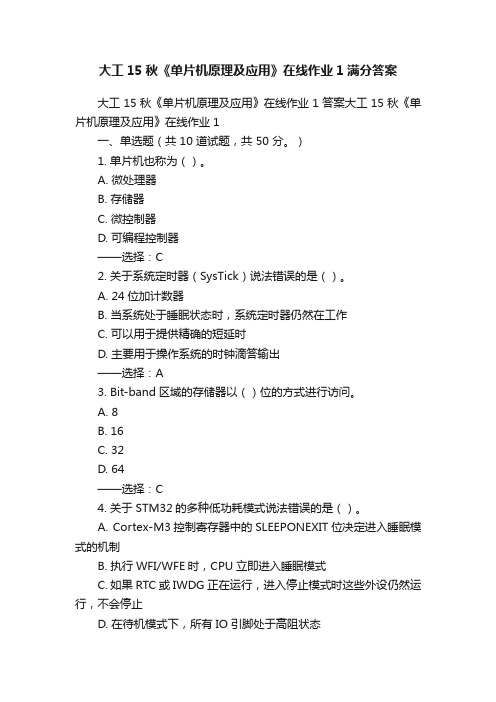 大工 15 秋《单片机原理及应用》在线作业 1 满分答案

大工 15 秋《单片机原理及应用》在线作业 1 答案大工 15 秋《单片机原理及应用》在线作业 1

一、单选题（共 10 道试题，共 50 分。）

1. 单片机也称为（ ）。

A. 微处理器

B. 存储器

C. 微控制器

D. 可编程控制器

——选择：C

2. 关于系统定时器（SysTick）说法错误的是（ ）。

A. 24 位加计数器

B. 当系统处于睡眠状态时，系统定时器仍然在工作

C. 可以用于提供精确的短延时

D. 主要用于操作系统的时钟滴答输出

——选择：A

3. Bit-band 区域的存储器以（ ）位的方式进行访问。

A. 8

B. 16

C. 32

D. 64

——选择：C

4. 关于 STM32 的多种低功耗模式说法错误的是（ ）。

A. Cortex-M3 控制寄存器中的 SLEEPONEXIT 位决定进入睡眠模式的机制

B. 执行 WFI/WFE 时，CPU 立即进入睡眠模式

C. 如果 RTC 或 IWDG 正在运行，进入停止模式时这些外设仍然运行，不会停止

D. 在待机模式下，所有 IO 引脚处于高阻状态